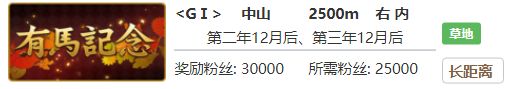 有馬記念

<G I>　中山　2500m　右 内

第二年12月后、第三年12月后

奖励粉丝: 30000　所需粉丝: 25000

草地

长距离